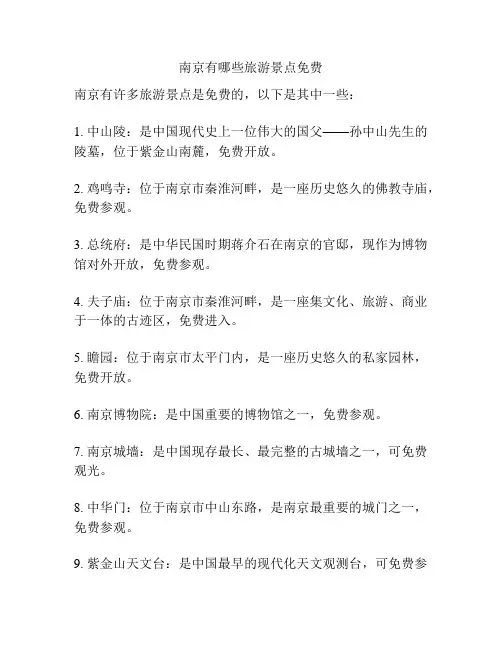 南京有哪些旅游景点免费

南京有许多旅游景点是免费的，以下是其中一些：

1. 中山陵：是中国现代史上一位伟大的国父——孙中山先生的陵墓，位于紫金山南麓，免费开放。

2. 鸡鸣寺：位于南京市秦淮河畔，是一座历史悠久的佛教寺庙，免费参观。

3. 总统府：是中华民国时期蒋介石在南京的官邸，现作为博物馆对外开放，免费参观。

4. 夫子庙：位于南京市秦淮河畔，是一座集文化、旅游、商业于一体的古迹区，免费进入。

5. 瞻园：位于南京市太平门内，是一座历史悠久的私家园林，免费开放。

6. 南京博物院：是中国重要的博物馆之一，免费参观。

7. 南京城墙：是中国现存最长、最完整的古城墙之一，可免费观光。

8. 中华门：位于南京市中山东路，是南京最重要的城门之一，免费参观。

9. 紫金山天文台：是中国最早的现代化天文观测台，可免费参